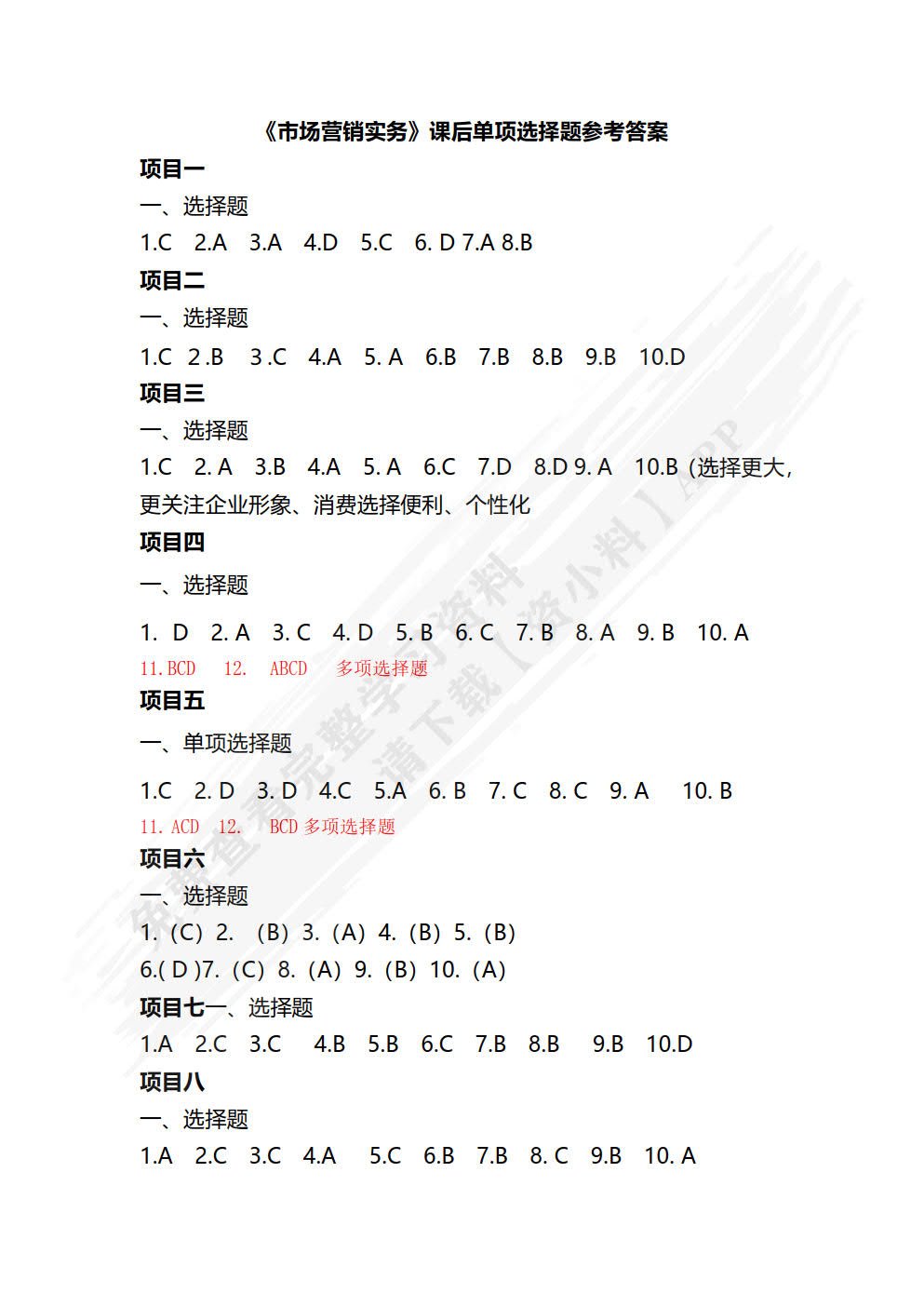 《市场营销实务》课后单项选择题参考答案

项目一

一、选择题

1.C 2.A 3.A 4.D 5.C 6. D 7.A 8.B

项目二

一、选择题

1.C 2 .B 3 .C 4.A 5. A 6.B 7.B 8.B 9.B 10.D

项目三

一、选择题

1.C 2. A 3.B 4.A 5. A 6.C 7.D 8.D 9. A 10.B（选择更大，更关注企业形象、消费选择便利、个性化

项目四

一、选择题

1. D 2. A 3. C 4. D 5. B 6. C 7. B 8. A 9. B 10. A

11.BCD 12. ABCD 多项选择题

项目五

一、单项选择题

1.C 2. D 3. D 4.C 5.A 6. B 7. C 8. C 9. A 10. B

11. ACD 12. BCD 多项选择题

项目六

一、选择题

1.（C）2. （B）3.（A）4.（B）5.（B）

6.( D )7.（C）8.（A）9.（B）10.（A）

项目七一、选择题

1.A 2.C 3.C 4.B 5.B 6.C 7.B 8.B 9.B 10.D

项目八

一、选择题

1.A 2.C 3.C 4.A 5.C 6.B 7.B 8. C 9.B 10. A

免费查看完整学习资料 请下载【资小料】APP